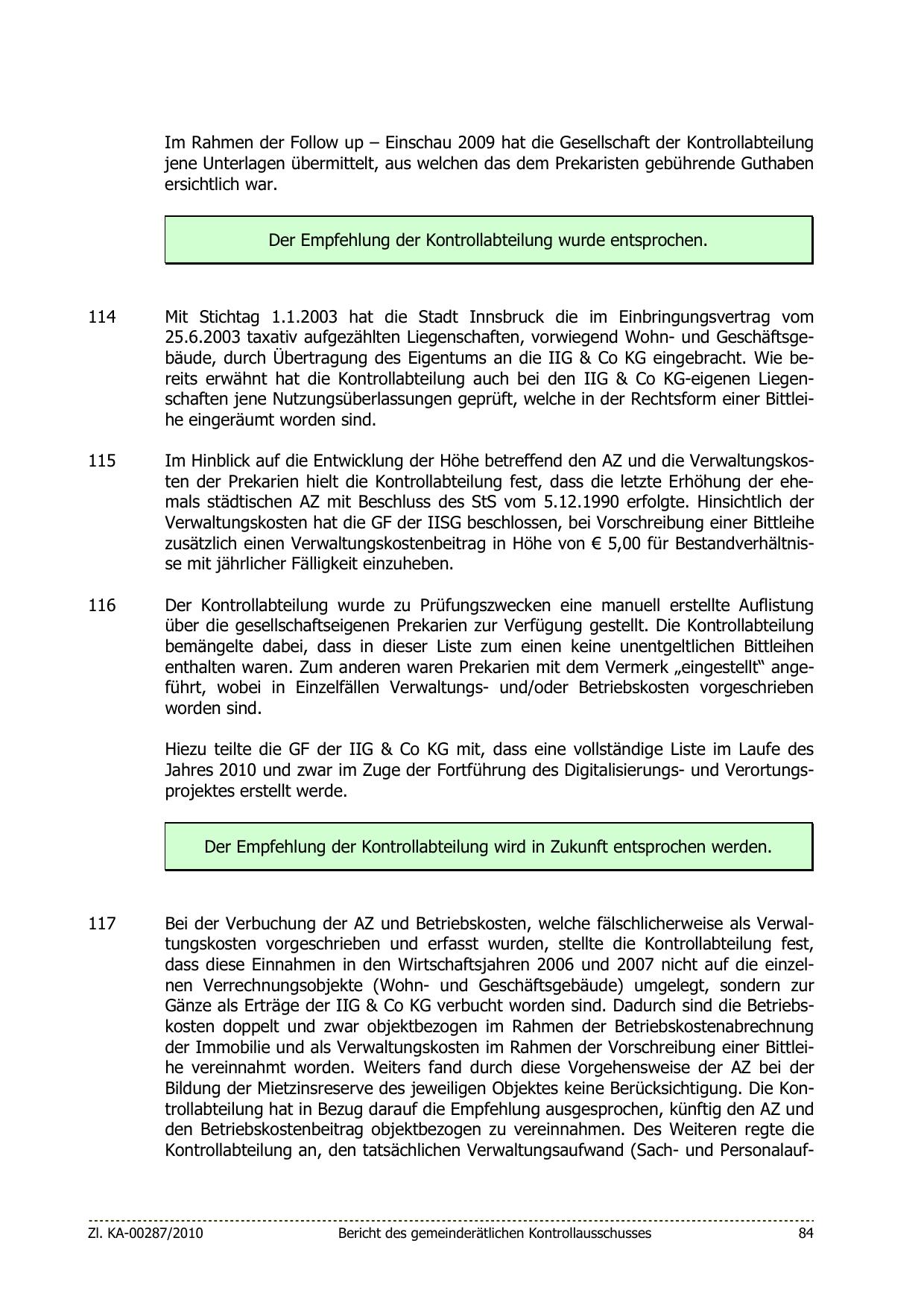 Im Rahmen der Follow up – Einschau 2009 hat die Gesellschaft der Kontrollabteilung jene Unterlagen übermittelt, aus welchen das dem Prekaristen gebührende Guthaben ersichtlich war.

Der Empfehlung der Kontrollabteilung wurde entsprochen.

114 Mit Stichtag 1.1.2003 hat die Stadt Innsbruck die im Einbringungsvertrag vom 25.6.2003 taxativ aufgezählten Liegenschaften, vorwiegend Wohn- und Geschäftsgebäude, durch Übertragung des Eigentums an die IIG & Co KG eingebracht. Wie bereits erwähnt hat die Kontrollabteilung auch bei den IIG & Co KG-eigenen Liegenschaften jene Nutzungsüberlassungen geprüft, welche in der Rechtsform einer Bittleihe eingeräumt worden sind.

115 Im Hinblick auf die Entwicklung der Höhe betreffend den AZ und die Verwaltungskosten der Prekarien hielt die Kontrollabteilung fest, dass die letzte Erhöhung der ehemals städtischen AZ mit Beschluss des StS vom 5.12.1990 erfolgte. Hinsichtlich der Verwaltungskosten hat die GF der IISG beschlossen, bei Vorschreibung einer Bittleihe zusätzlich einen Verwaltungskostenbeitrag in Höhe von € 5,00 für Bestandverhältnisse mit jährlicher Fälligkeit einzuheben.

116 Der Kontrollabteilung wurde zu Prüfungszwecken eine manuell erstellte Auflistung über die gesellschaftseigenen Prekarien zur Verfügung gestellt. Die Kontrollabteilung bemängelte dabei, dass in dieser Liste zum einen keine unentgeltlichen Bittleihen enthalten waren. Zum anderen waren Prekarien mit dem Vermerk „eingestellt“ angeführt, wobei in Einzelfällen Verwaltungs- und/oder Betriebskosten vorgeschrieben worden sind.

Hiezu teilte die GF der IIG & Co KG mit, dass eine vollständige Liste im Laufe des Jahres 2010 und zwar im Zuge der Fortführung des Digitalisierungs- und Verortungsprojektes erstellt werde.

Der Empfehlung der Kontrollabteilung wird in Zukunft entsprochen werden.

117 Bei der Verbuchung der AZ und Betriebskosten, welche fälschlicherweise als Verwaltungskosten vorgeschrieben und erfasst wurden, stellte die Kontrollabteilung fest, dass diese Einnahmen in den Wirtschaftsjahren 2006 und 2007 nicht auf die einzelnen Verrechnungsobjekte (Wohn- und Geschäftsgebäude) umgelegt, sondern zur Gänze als Erträge der IIG & Co KG verbucht worden sind. Dadurch sind die Betriebskosten doppelt und zwar objektbezogen im Rahmen der Betriebskostenabrechnung der Immobilie und als Verwaltungskosten im Rahmen der Vorschreibung einer Bittleihe vereinnahmt worden. Weiters fand durch diese Vorgehensweise der AZ bei der Bildung der Mietzinsreserve des jeweiligen Objektes keine Berücksichtigung. Die Kontrollabteilung hat in Bezug darauf die Empfehlung ausgesprochen, künftig den AZ und den Betriebskostenbeitrag objektbezogen zu vereinnahmen. Des Weiteren regte die Kontrollabteilung an, den tatsächlichen Verwaltungsaufwand (Sach- und Personalauf-

Zl. KA-00287/2010 Bericht des gemeinderätlichen Kontrollausschusses 84